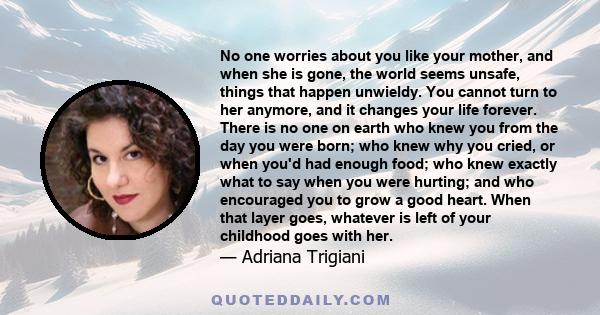 No one worries about you like your mother, and when she is gone, the world seems unsafe, things that happen unwieldy. You cannot turn to her anymore, and it changes your life forever. There is no one on earth who knew you from the day you were born; who knew why you cried, or when you'd had enough food; who knew exactly what to say when you were hurting; and who encouraged you to grow a good heart. When that layer goes, whatever is left of your childhood goes with her.

— Adriana Trigiani

QUOTEDDAILY.COM